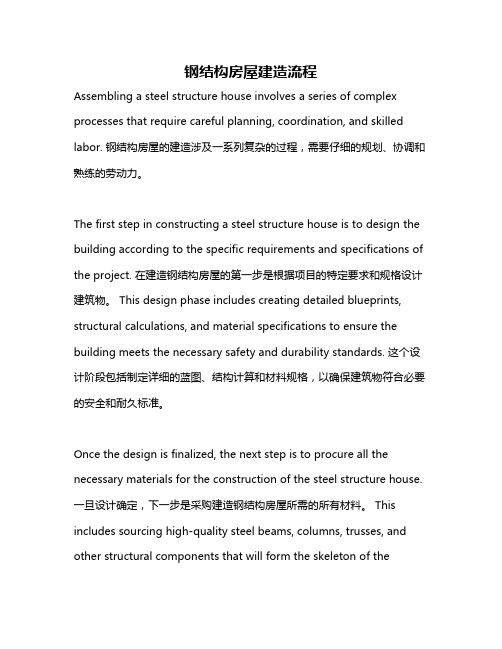 钢结构房屋建造流程

Assembling a steel structure house involves a series of complex processes that require careful planning, coordination, and skilled labor. 钢结构房屋的建造涉及一系列复杂的过程，需要仔细的规划、协调和熟练的劳动力。

The first step in constructing a steel structure house is to design the building according to the specific requirements and specifications of the project. 在建造钢结构房屋的第一步是根据项目的特定要求和规格设计建筑物。 This design phase includes creating detailed blueprints, structural calculations, and material specifications to ensure the building meets the necessary safety and durability standards. 这个设计阶段包括制定详细的蓝图、结构计算和材料规格，以确保建筑物符合必要的安全和耐久标准。

Once the design is finalized, the next step is to procure all the necessary materials for the construction of the steel structure house. 一旦设计确定，下一步是采购建造钢结构房屋所需的所有材料。 This includes sourcing high-quality steel beams, columns, trusses, and other structural components that will form the skeleton of the